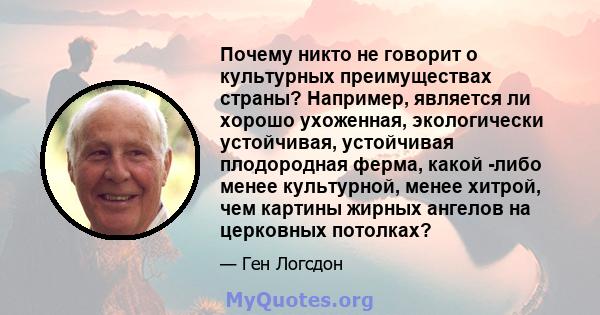 Почему никто не говорит о культурных преимуществах страны? Например, является ли хорошо ухоженная, экологически устойчивая, устойчивая плодородная ферма, какой -либо менее культурной, менее хитрой, чем картины жирных ангелов на церковных потолках?

— Ген Логсдон

MyQuotes.org